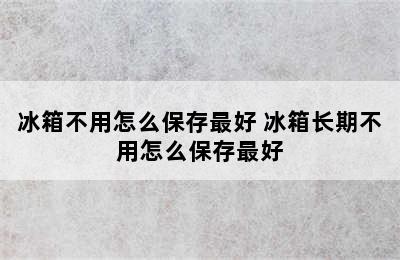 冰箱不用怎么保存最好 冰箱长期不用怎么保存最好